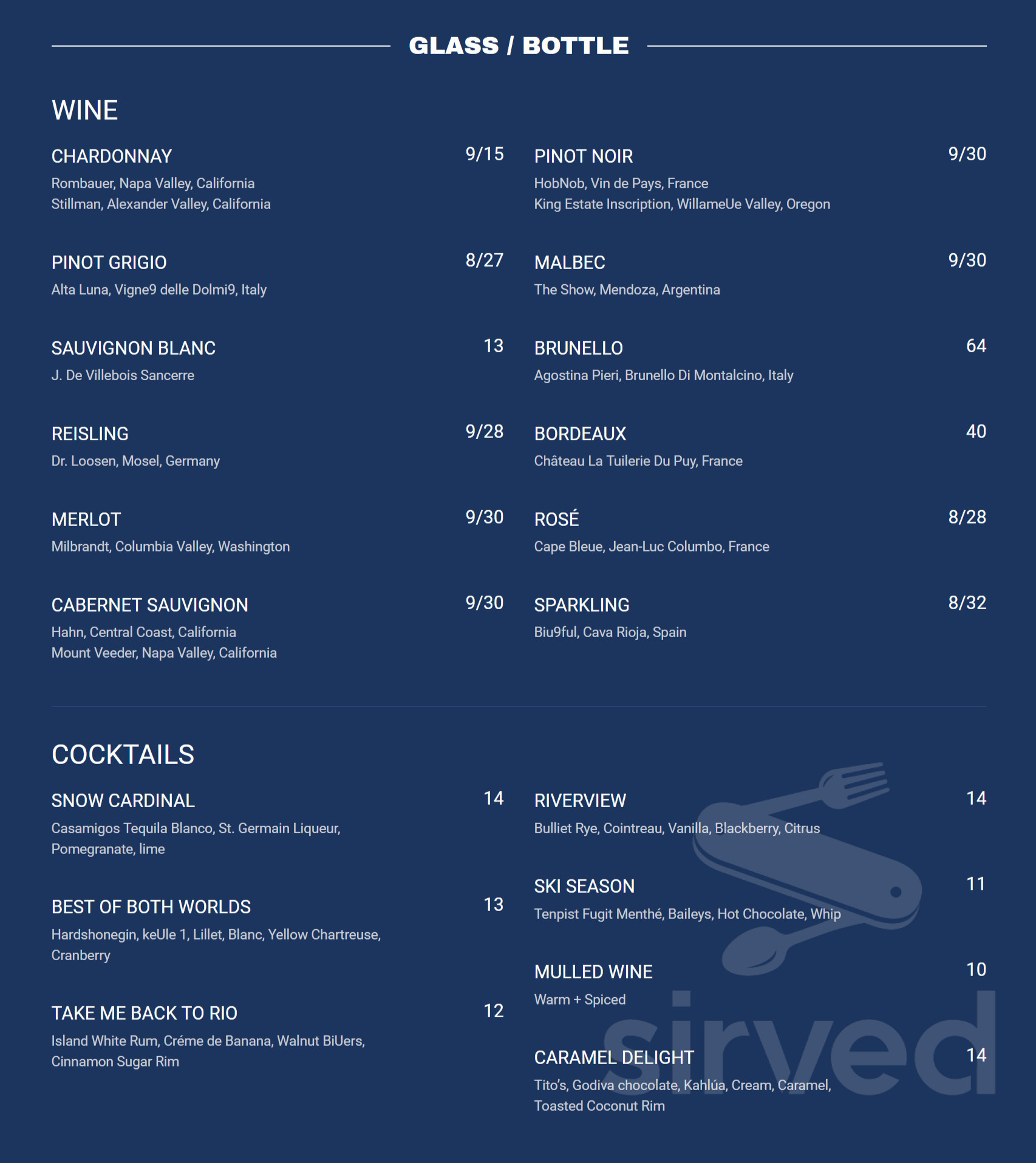 GLASS / BOTTLE

WINE

CHARDONNAY 9/15
Rombauer, Napa Valley, California
Stillman, Alexander Valley, California

PINOT GRIGIO 8/27
Alta Luna, Vigne9 delle Dolmi9, Italy

SAUVIGNON BLANC 13
J. De Villebois Sancerre

REISLING 9/28
Dr. Loosen, Mosel, Germany

MERLOT 9/30
Milbrandt, Columbia Valley, Washington

CABERNET SAUVIGNON 9/30
Hahn, Central Coast, California
Mount Veeder, Napa Valley, California

PINOT NOIR 9/30
HobNob, Vin de Pays, France
King Estate Inscription, WillameUe Valley, Oregon

MALBEC 9/30
The Show, Mendoza, Argentina

BRUNELLO 64
Agostina Pieri, Brunello Di Montalcino, Italy

BORDEAUX 40
Château La Tuilerie Du Puy, France

ROSÉ 8/28
Cape Bleue, Jean-Luc Columbo, France

SPARKLING 8/32
Biu9ful, Cava Rioja, Spain

COCKTAILS

SNOW CARDINAL 14
Casamigos Tequila Blanco, St. Germain Liqueur, Pomegranate, lime

BEST OF BOTH WORLDS 13
Hardshonegin, keUle 1, Lillet, Blanc, Yellow Chartreuse, Cranberry

TAKE ME BACK TO RIO 12
Island White Rum, Créme de Banana, Walnut BiUers, Cinnamon Sugar Rim

RIVERVIEW 14
Bulliet Rye, Cointreau, Vanilla, Blackberry, Citrus

SKI SEASON 11
Tenpist Fugit Menthé, Baileys, Hot Chocolate, Whip

MULLED WINE 10
Warm + Spiced

CARAMEL DELIGHT 14
Tito's, Godiva chocolate, Kahlúa, Cream, Caramel, Toasted Coconut Rim

sirved